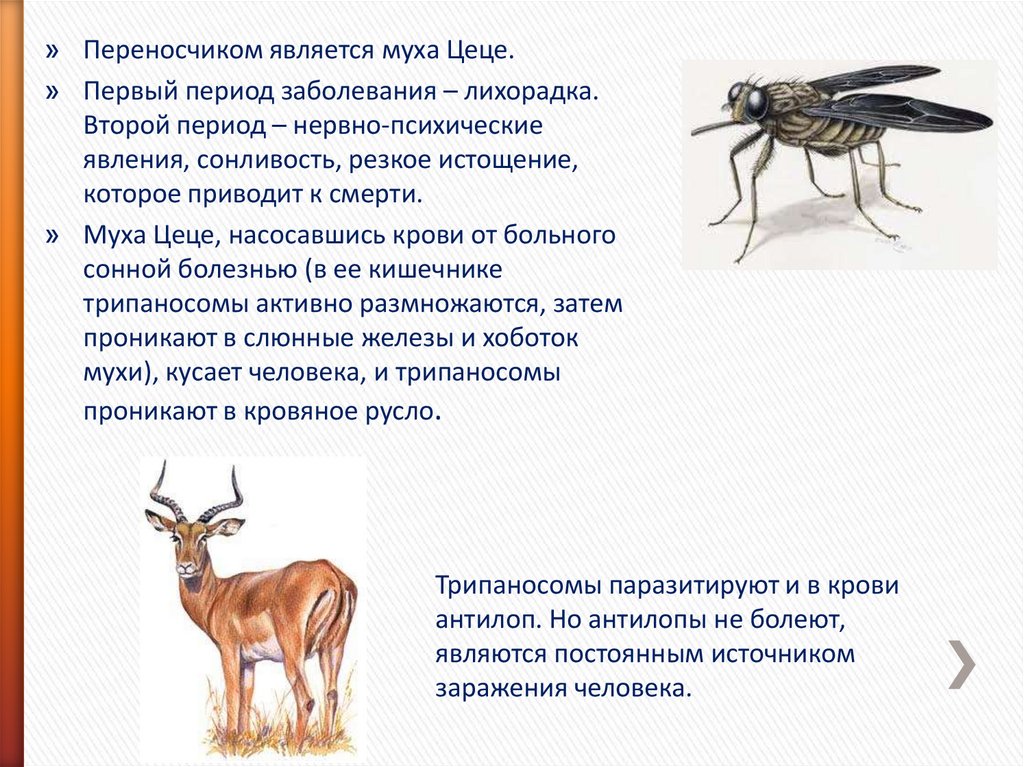 » Переносчиком является муха Цеце.

» Первый период заболевания – лихорадка. Второй период – нервно-психические явления, сонливость, резкое истощение, которое приводит к смерти.

» Муха Цеце, насосавшись крови от больного сонной болезнью (в ее кишечнике трипаносомы активно размножаются, затем проникают в слюнные железы и хоботок мухи), кусает человека, и трипаносомы проникают в кровяное русло.

Трипаносомы паразитируют и в крови антилоп. Но антилопы не болеют, являются постоянным источником заражения человека.